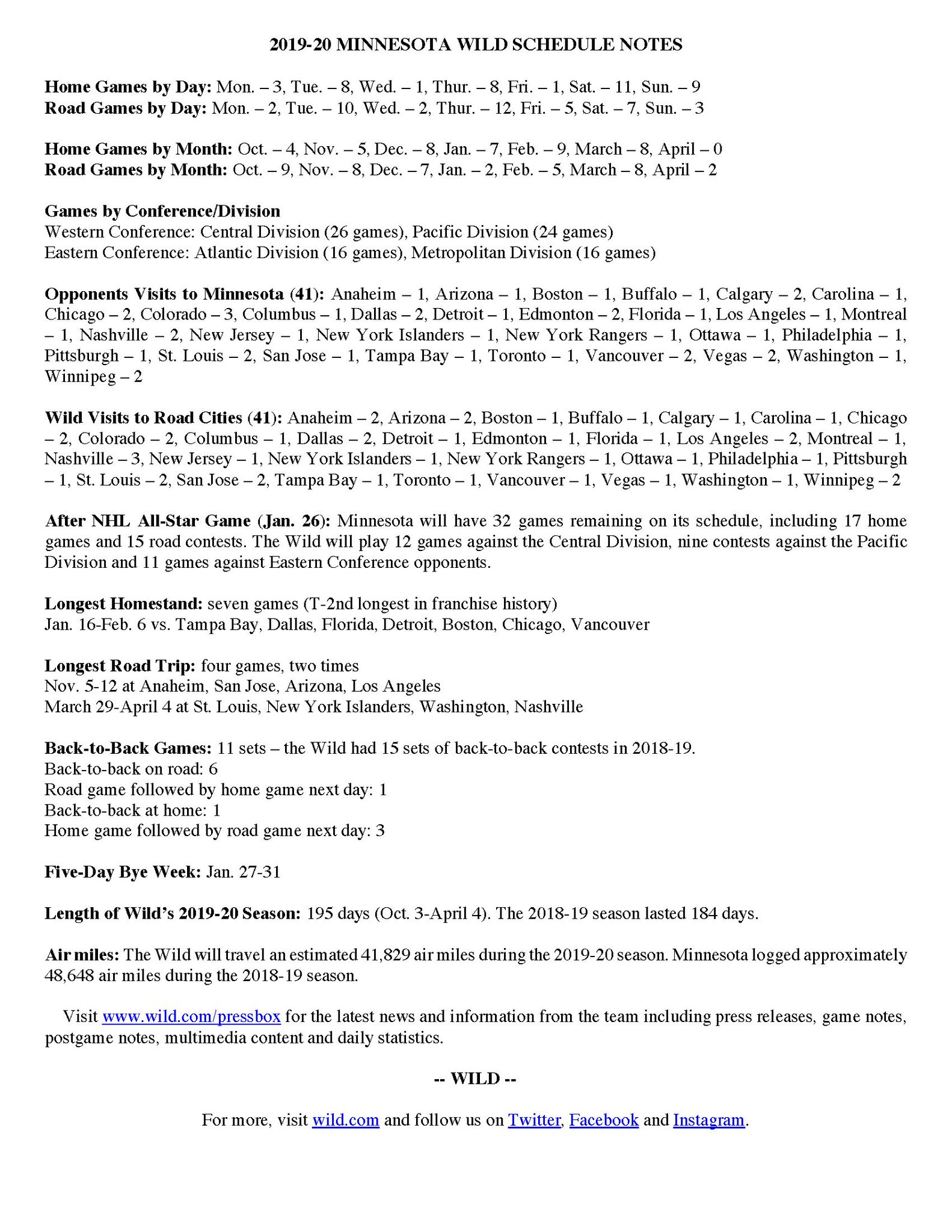 2019-20 MINNESOTA WILD SCHEDULE NOTES

Home Games by Day: Mon. – 3, Tue. – 8, Wed. – 1, Thur. – 8, Fri. – 1, Sat. – 11, Sun. – 9
Road Games by Day: Mon. – 2, Tue. – 10, Wed. – 2, Thur. – 12, Fri. – 5, Sat. – 7, Sun. – 3

Home Games by Month: Oct. – 4, Nov. – 5, Dec. – 8, Jan. – 7, Feb. – 9, March – 8, April – 0
Road Games by Month: Oct. – 9, Nov. – 8, Dec. – 7, Jan. – 2, Feb. – 5, March – 8, April – 2

Games by Conference/Division
Western Conference: Central Division (26 games), Pacific Division (24 games)
Eastern Conference: Atlantic Division (16 games), Metropolitan Division (16 games)

Opponents Visits to Minnesota (41): Anaheim – 1, Arizona – 1, Boston – 1, Buffalo – 1, Calgary – 2, Carolina – 1, Chicago – 2, Colorado – 3, Columbus – 1, Dallas – 2, Detroit – 1, Edmonton – 2, Florida – 1, Los Angeles – 1, Montreal – 1, Nashville – 2, New Jersey – 1, New York Islanders – 1, New York Rangers – 1, Ottawa – 1, Philadelphia – 1, Pittsburgh – 1, St. Louis – 2, San Jose – 1, Tampa Bay – 1, Toronto – 1, Vancouver – 2, Vegas – 2, Washington – 1, Winnipeg – 2

Wild Visits to Road Cities (41): Anaheim – 2, Arizona – 2, Boston – 1, Buffalo – 1, Calgary – 1, Carolina – 1, Chicago – 2, Colorado – 2, Columbus – 1, Dallas – 2, Detroit – 1, Edmonton – 1, Florida – 1, Los Angeles – 2, Montreal – 1, Nashville – 3, New Jersey – 1, New York Islanders – 1, New York Rangers – 1, Ottawa – 1, Philadelphia – 1, Pittsburgh – 1, St. Louis – 2, San Jose – 2, Tampa Bay – 1, Toronto – 1, Vancouver – 1, Vegas – 1, Washington – 1, Winnipeg – 2

After NHL All-Star Game (Jan. 26): Minnesota will have 32 games remaining on its schedule, including 17 home games and 15 road contests. The Wild will play 12 games against the Central Division, nine contests against the Pacific Division and 11 games against Eastern Conference opponents.

Longest Homestand: seven games (T-2nd longest in franchise history)
Jan. 16-Feb. 6 vs. Tampa Bay, Dallas, Florida, Detroit, Boston, Chicago, Vancouver

Longest Road Trip: four games, two times
Nov. 5-12 at Anaheim, San Jose, Arizona, Los Angeles
March 29-April 4 at St. Louis, New York Islanders, Washington, Nashville

Back-to-Back Games: 11 sets – the Wild had 15 sets of back-to-back contests in 2018-19.
Back-to-back on road: 6
Road game followed by home game next day: 1
Back-to-back at home: 1
Home game followed by road game next day: 3

Five-Day Bye Week: Jan. 27-31

Length of Wild's 2019-20 Season: 195 days (Oct. 3-April 4). The 2018-19 season lasted 184 days.

Air miles: The Wild will travel an estimated 41,829 air miles during the 2019-20 season. Minnesota logged approximately 48,648 air miles during the 2018-19 season.

Visit www.wild.com/pressbox for the latest news and information from the team including press releases, game notes, postgame notes, multimedia content and daily statistics.

-- WILD --

For more, visit wild.com and follow us on Twitter, Facebook and Instagram.